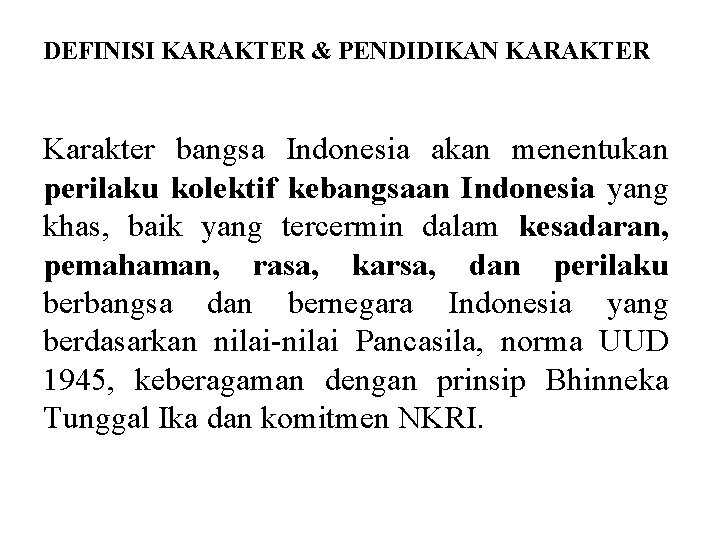 DEFINISI KARAKTER & PENDIDIKAN KARAKTER

Karakter bangsa Indonesia akan menentukan perilaku kolektif kebangsaan Indonesia yang khas, baik yang tercermin dalam kesadaran, pemahaman, rasa, karsa, dan perilaku berbangsa dan bernegara Indonesia yang berdasarkan nilai-nilai Pancasila, norma UUD 1945, keberagaman dengan prinsip Bhinneka Tunggal Ika dan komitmen NKRI.